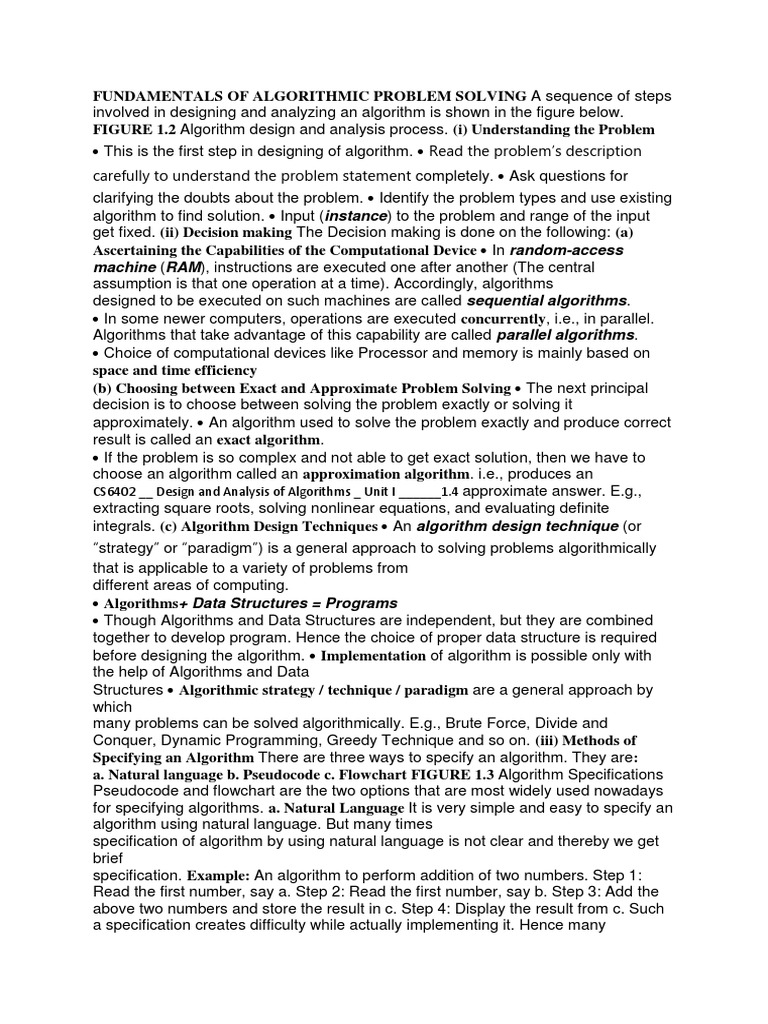 FUNDAMENTALS OF ALGORITHMIC PROBLEM SOLVING A sequence of steps involved in designing and analyzing an algorithm is shown in the figure below. FIGURE 1.2 Algorithm design and analysis process. (i) Understanding the Problem • This is the first step in designing of algorithm. • Read the problem's description carefully to understand the problem statement completely. • Ask questions for clarifying the doubts about the problem. • Identify the problem types and use existing algorithm to find solution. • Input (instance) to the problem and range of the input get fixed. (ii) Decision making The Decision making is done on the following: (a) Ascertaining the Capabilities of the Computational Device • In random-access machine (RAM), instructions are executed one after another (The central assumption is that one operation at a time). Accordingly, algorithms designed to be executed on such machines are called sequential algorithms.
• In some newer computers, operations are executed concurrently, i.e., in parallel. Algorithms that take advantage of this capability are called parallel algorithms.
• Choice of computational devices like Processor and memory is mainly based on space and time efficiency
(b) Choosing between Exact and Approximate Problem Solving • The next principal decision is to choose between solving the problem exactly or solving it approximately. • An algorithm used to solve the problem exactly and produce correct result is called an exact algorithm.
• If the problem is so complex and not able to get exact solution, then we have to choose an algorithm called an approximation algorithm. i.e., produces an CS6402 __ Design and Analysis of Algorithms _ Unit I ______1.4 approximate answer. E.g., extracting square roots, solving nonlinear equations, and evaluating definite integrals. (c) Algorithm Design Techniques • An algorithm design technique (or "strategy" or "paradigm") is a general approach to solving problems algorithmically that is applicable to a variety of problems from different areas of computing.
• Algorithms+ Data Structures = Programs
• Though Algorithms and Data Structures are independent, but they are combined together to develop program. Hence the choice of proper data structure is required before designing the algorithm. • Implementation of algorithm is possible only with the help of Algorithms and Data Structures • Algorithmic strategy / technique / paradigm are a general approach by which many problems can be solved algorithmically. E.g., Brute Force, Divide and Conquer, Dynamic Programming, Greedy Technique and so on. (iii) Methods of Specifying an Algorithm There are three ways to specify an algorithm. They are: a. Natural language b. Pseudocode c. Flowchart FIGURE 1.3 Algorithm Specifications Pseudocode and flowchart are the two options that are most widely used nowadays for specifying algorithms. a. Natural Language It is very simple and easy to specify an algorithm using natural language. But many times specification of algorithm by using natural language is not clear and thereby we get brief specification. Example: An algorithm to perform addition of two numbers. Step 1: Read the first number, say a. Step 2: Read the first number, say b. Step 3: Add the above two numbers and store the result in c. Step 4: Display the result from c. Such a specification creates difficulty while actually implementing it. Hence many